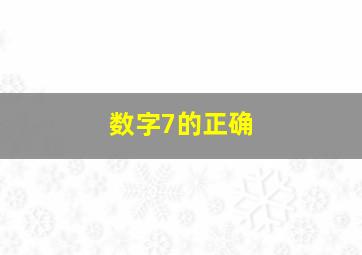 数字7的正确